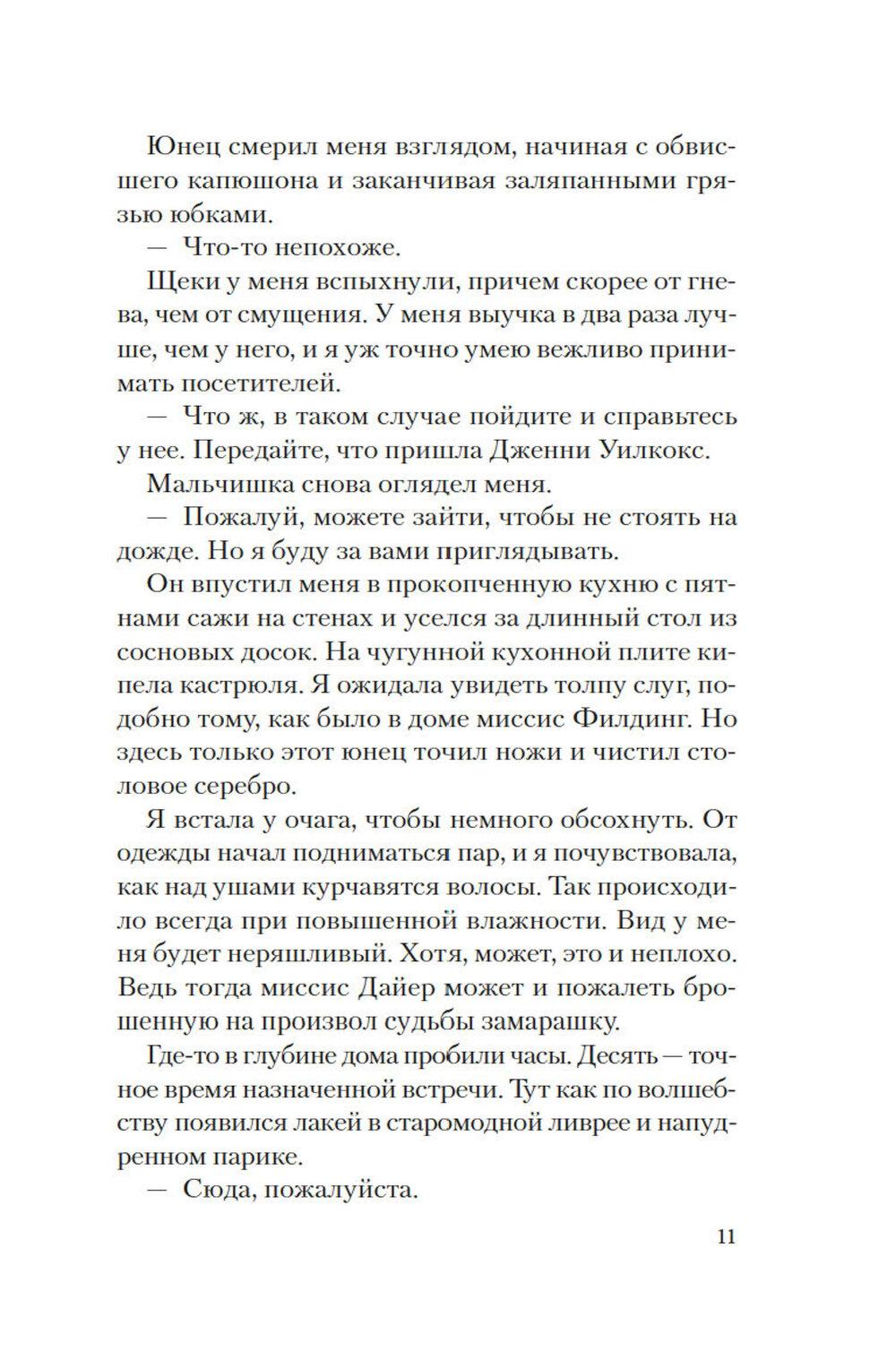 Юнец смерил меня взглядом, начиная с обвисшего капюшона и заканчивая заляпанными грязью юбками.

— Что-то непохоже.

Щеки у меня вспыхнули, причем скорее от гнева, чем от смущения. У меня выучка в два раза лучше, чем у него, и я уж точно умею вежливо принимать посетителей.

— Что ж, в таком случае пойдите и справьтесь у нее. Передайте, что пришла Дженни Уилкокс.

Мальчишка снова оглядел меня.

— Пожалуй, можете зайти, чтобы не стоять на дожде. Но я буду за вами приглядывать.

Он впустил меня в прокопченную кухню с пятнами сажи на стенах и уселся за длинный стол из сосновых досок. На чугунной кухонной плите кипела кастрюля. Я ожидала увидеть толпу слуг, подобно тому, как было в доме миссис Филдинг. Но здесь только этот юнец точил ножи и чистил столовое серебро.

Я встала у очага, чтобы немного обсохнуть. От одежды начал подниматься пар, и я почувствовала, как над ушами курчавятся волосы. Так происходило всегда при повышенной влажности. Вид у меня будет неряшливый. Хотя, может, это и неплохо. Ведь тогда миссис Дайер может и пожалеть брошенную на произвол судьбы замарашку.

Где-то в глубине дома пробили часы. Десять — точное время назначенной встречи. Тут как по волшебству появился лакей в старомодной ливрее и напудренном парике.

— Сюда, пожалуйста.

11